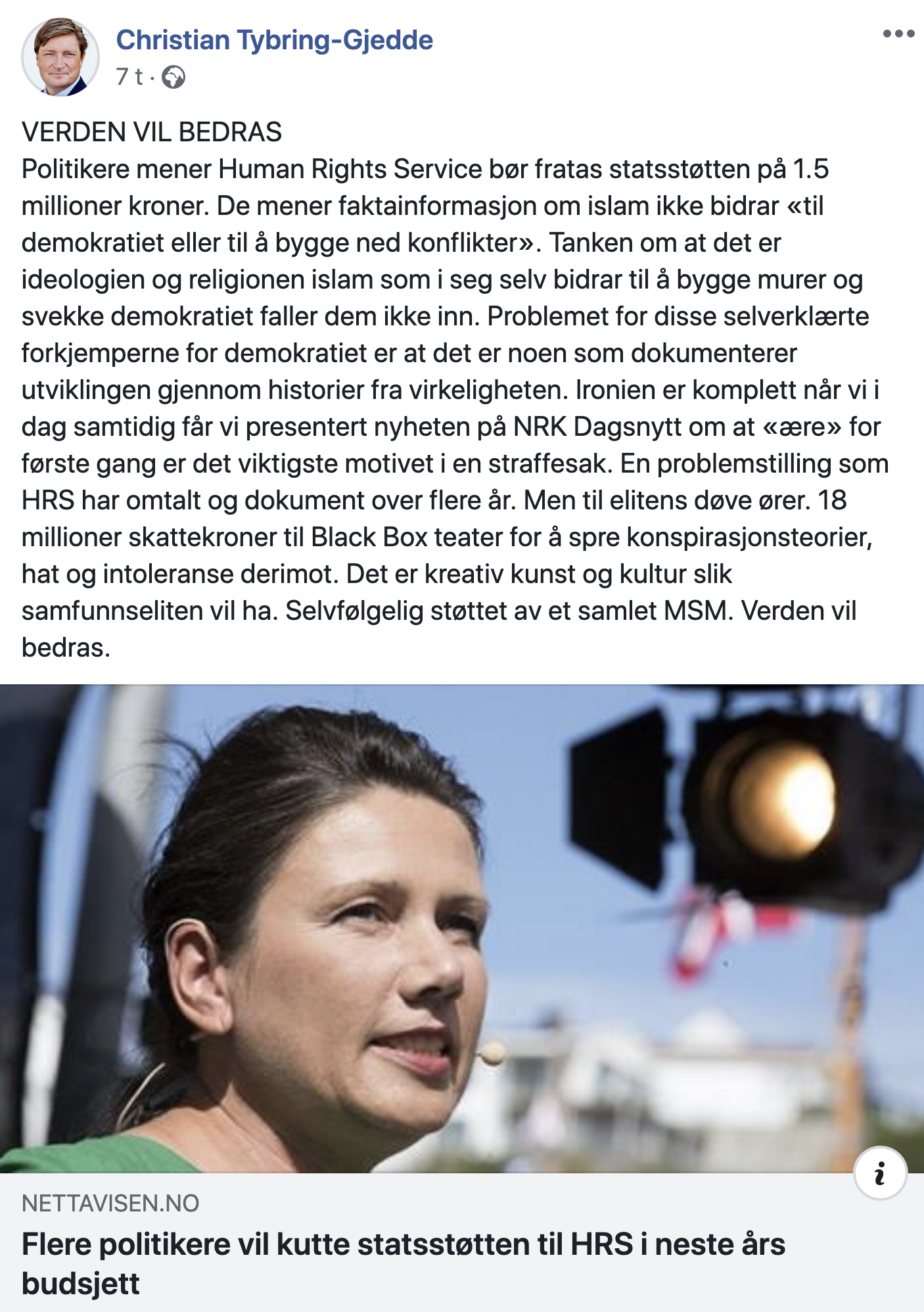 Christian Tybring-Gjedde
7 t ·

VERDEN VIL BEDRAS
Politikere mener Human Rights Service bør fratas statsstøtten på 1.5 millioner kroner. De mener faktainformasjon om islam ikke bidrar «til demokratiet eller til å bygge ned konflikter». Tanken om at det er ideologien og religionen islam som i seg selv bidrar til å bygge murer og svekke demokratiet faller dem ikke inn. Problemet for disse selverklærte forkjemperne for demokratiet er at det er noen som dokumenterer utviklingen gjennom historier fra virkeligheten. Ironien er komplett når vi i dag samtidig får vi presentert nyheten på NRK Dagsnytt om at «ære» for første gang er det viktigste motivet i en straffesak. En problemstilling som HRS har omtalt og dokument over flere år. Men til elitens døve ører. 18 millioner skattekroner til Black Box teater for å spre konspirasjonsteorier, hat og intoleranse derimot. Det er kreativ kunst og kultur slik samfunnseliten vil ha. Selvfølgelig støttet av et samlet MSM. Verden vil bedras.

NETTAVISEN.NO
Flere politikere vil kutte statsstøtten til HRS i neste års budsjett